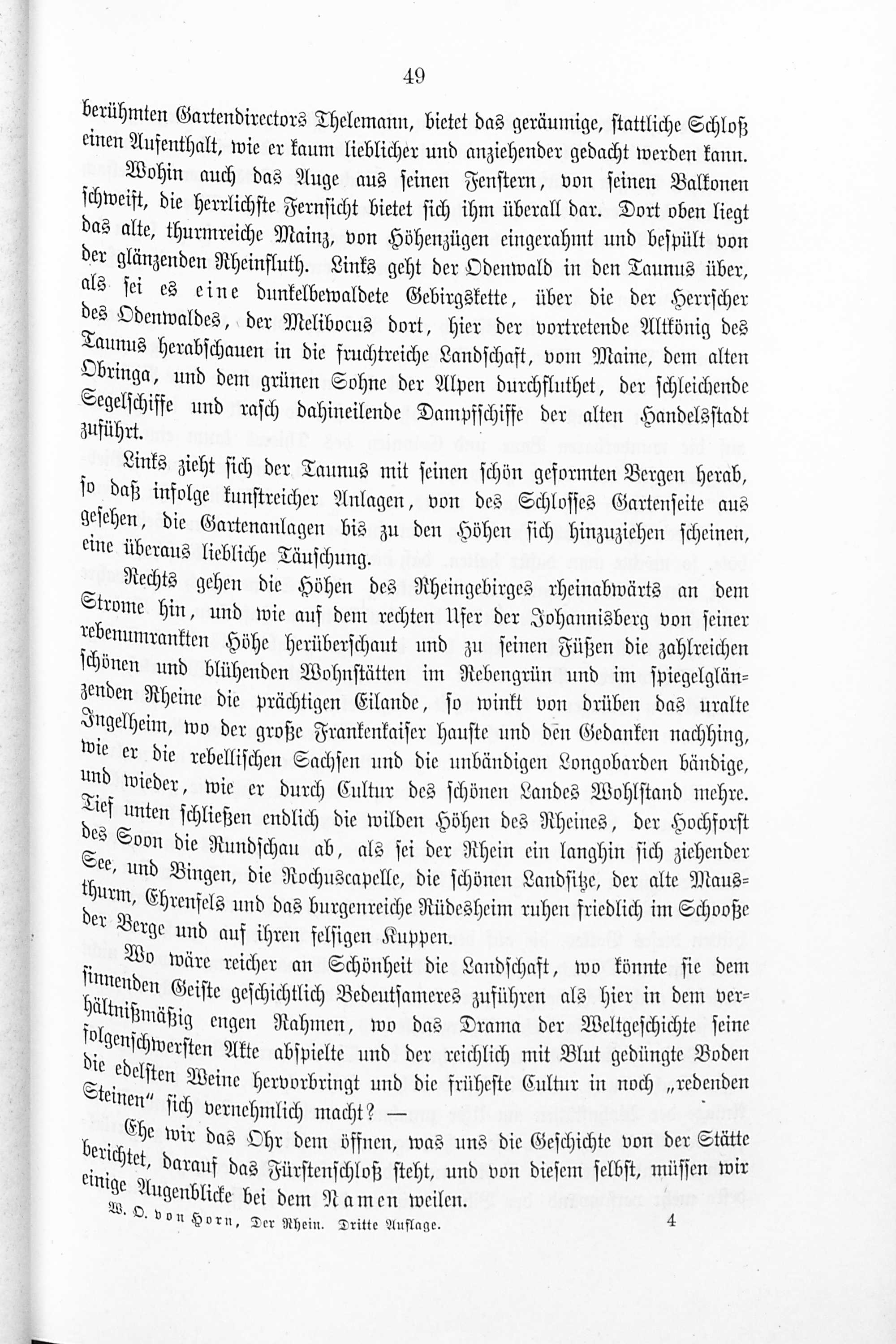 49

berühmten Gartendirectors Thelemann, bietet das geräumige, stattliche Schloß einen Aufenthalt, wie er kaum lieblicher und anziehender gedacht werden kann.

Wohin auch das Auge aus seinen Fenstern, von seinen Balkonen schweift, die herrlichste Fernsicht bietet sich ihm überall dar. Dort oben liegt das alte, thurmreiche Mainz, von Höhenzügen eingerahmt und bespült von der glänzenden Rheinfluth. Links geht der Odenwald in den Taunus über, als sei es eine dunkelbewaldete Gebirgskette, über die der Herrscher des Odenwaldes, der Melibocus dort, hier der vortretende Altkönig des Taunus herabschauen in die fruchtreiche Landschaft, vom Maine, dem alten Obringa, und dem grünen Sohne der Alpen durchfluthet, der schleichende Segelschiffe und rasch dahineilende Dampfschiffe der alten Handelsstadt zuführt.

Links zieht sich der Taunus mit seinen schön geformten Bergen herab, so daß infolge kunstreicher Anlagen, von des Schlosses Gartenseite aus gesehen, die Gartenanlagen bis zu den Höhen sich hinzuziehen scheinen, eine überaus liebliche Täuschung.

Rechts gehen die Höhen des Rheingebirges rheinabwärts an dem Strome hin, und wie auf dem rechten Ufer der Johannisberg von seiner rebenumrankten Höhe herüberschaut und zu seinen Füßen die zahlreichen schönen und blühenden Wohnstätten im Rebengrün und im spiegelglänzenden Rheine die prächtigen Eilande, so winkt von drüben das uralte Ingelheim, wo der große Frankenkaiser hauste und den Gedanken nachhing, wie er die rebellischen Sachsen und die unbändigen Longobarden bändige, und wieder, wie er durch Cultur des schönen Landes Wohlstand mehre. Tief unten schließen endlich die wilden Höhen des Rheines, der Hochforst des Soon die Rundschau ab, als sei der Rhein ein langhin sich ziehender See, und Bingen, die Rochuscapelle, die schönen Landsitze, der alte Mausthurm, Ehrenfels und das burgenreiche Rüdesheim ruhen friedlich im Schooße der Berge und auf ihren felsigen Kuppen.

Wo wäre reicher an Schönheit die Landschaft, wo könnte sie dem sinnenden Geiste geschichtlich Bedeutsameres zuführen als hier in dem verhältnißmäßig engen Rahmen, wo das Drama der Weltgeschichte seine folgenschwersten Akte abspielte und der reichlich mit Blut gedüngte Boden die edelsten Weine hervorbringt und die früheste Cultur in noch „redenden Steinen" sich vernehmlich macht? —

Ehe wir das Ohr dem öffnen, was uns die Geschichte von der Stätte berichtet, darauf das Fürstenschloß steht, und von diesem selbst, müssen wir einige Augenblicke bei dem Namen weilen.

W. O. von Horn, Der Rhein. Dritte Auflage. 4